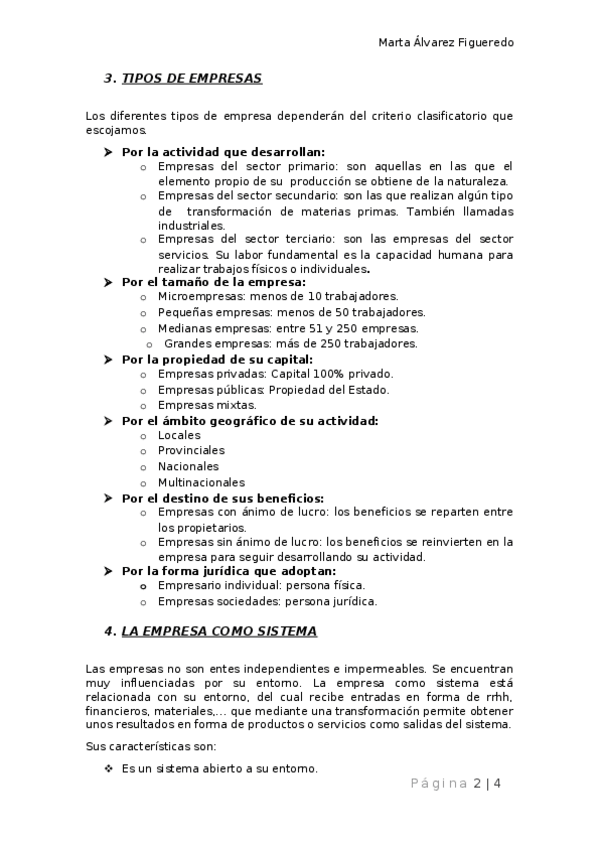 Marta Álvarez Figueredo

3. TIPOS DE EMPRESAS

Los diferentes tipos de empresa dependerán del criterio clasificatorio que escojamos.

➤ Por la actividad que desarrollan:
 o Empresas del sector primario: son aquellas en las que el elemento propio de su producción se obtiene de la naturaleza.
 o Empresas del sector secundario: son las que realizan algún tipo de transformación de materias primas. También llamadas industriales.
 o Empresas del sector terciario: son las empresas del sector servicios. Su labor fundamental es la capacidad humana para realizar trabajos físicos o individuales.
➤ Por el tamaño de la empresa:
 o Microempresas: menos de 10 trabajadores.
 o Pequeñas empresas: menos de 50 trabajadores.
 o Medianas empresas: entre 51 y 250 empresas.
 o Grandes empresas: más de 250 trabajadores.
➤ Por la propiedad de su capital:
 o Empresas privadas: Capital 100% privado.
 o Empresas públicas: Propiedad del Estado.
 o Empresas mixtas.
➤ Por el ámbito geográfico de su actividad:
 o Locales
 o Provinciales
 o Nacionales
 o Multinacionales
➤ Por el destino de sus beneficios:
 o Empresas con ánimo de lucro: los beneficios se reparten entre los propietarios.
 o Empresas sin ánimo de lucro: los beneficios se reinvierten en la empresa para seguir desarrollando su actividad.
➤ Por la forma jurídica que adoptan:
 o Empresario individual: persona física.
 o Empresas sociedades: persona jurídica.

4. LA EMPRESA COMO SISTEMA

Las empresas no son entes independientes e impermeables. Se encuentran muy influenciadas por su entorno. La empresa como sistema está relacionada con su entorno, del cual recibe entradas en forma de rrhh, financieros, materiales,… que mediante una transformación permite obtener unos resultados en forma de productos o servicios como salidas del sistema.

Sus características son:

❖ Es un sistema abierto a su entorno.

Página 2 | 4